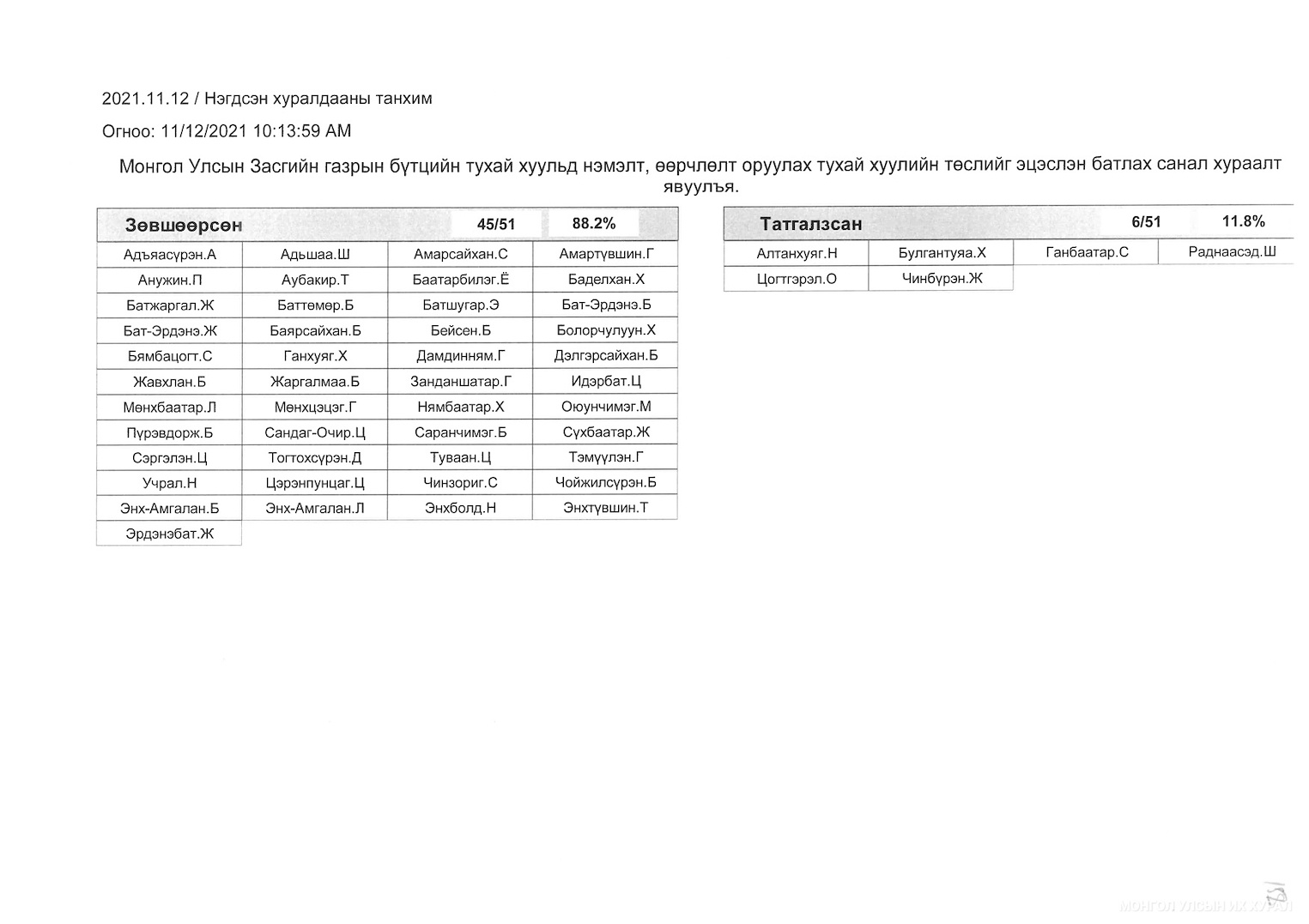 2021.11.12 / Нэгдсэн хуралдааны танхим

Огноо: 11/12/2021 10:13:59 AM

Монгол Улсын Засгийн газрын бүтцийн тухай хуульд нэмэлт, өөрчлөлт оруулах тухай хуулийн төслийг эцэслэн батлах санал хураалт явуулъя.

| Зөвшөөрсөн | | 45/51 | 88.2% |
|---|---|---|---|
| Адъяасүрэн.А | Адьшаа.Ш | Амарсайхан.С | Амартүвшин.Г |
| Анужин.П | Аубакир.Т | Баатарбилэг.Ё | Баделхан.Х |
| Батжаргал.Ж | Баттөмөр.Б | Батшугар.Э | Бат-Эрдэнэ.Б |
| Бат-Эрдэнэ.Ж | Баярсайхан.Б | Бейсен.Б | Болорчулуун.Х |
| Бямбацогт.С | Ганхуяг.Х | Дамдинням.Г | Дэлгэрсайхан.Б |
| Жавхлан.Б | Жаргалмаа.Б | Занданшатар.Г | Идэрбат.Ц |
| Мөнхбаатар.Л | Мөнхцэцэг.Г | Нямбаатар.Х | Оюунчимэг.М |
| Пүрэвдорж.Б | Сандаг-Очир.Ц | Саранчимэг.Б | Сүхбаатар.Ж |
| Сэргэлэн.Ц | Тогтохсүрэн.Д | Туваан.Ц | Тэмүүлэн.Г |
| Учрал.Н | Цэрэнпунцаг.Ц | Чинзориг.С | Чойжилсүрэн.Б |
| Энх-Амгалан.Б | Энх-Амгалан.Л | Энхболд.Н | Энхтүвшин.Т |
| Эрдэнэбат.Ж | | | |

| Татгалзсан | | 6/51 | 11.8% |
|---|---|---|---|
| Алтанхуяг.Н | Булгантуяа.Х | Ганбаатар.С | Раднаасэд.Ш |
| Цогтгэрэл.О | Чинбүрэн.Ж | | |

МОНГОЛ УЛСЫН ИХ ХУРАЛ